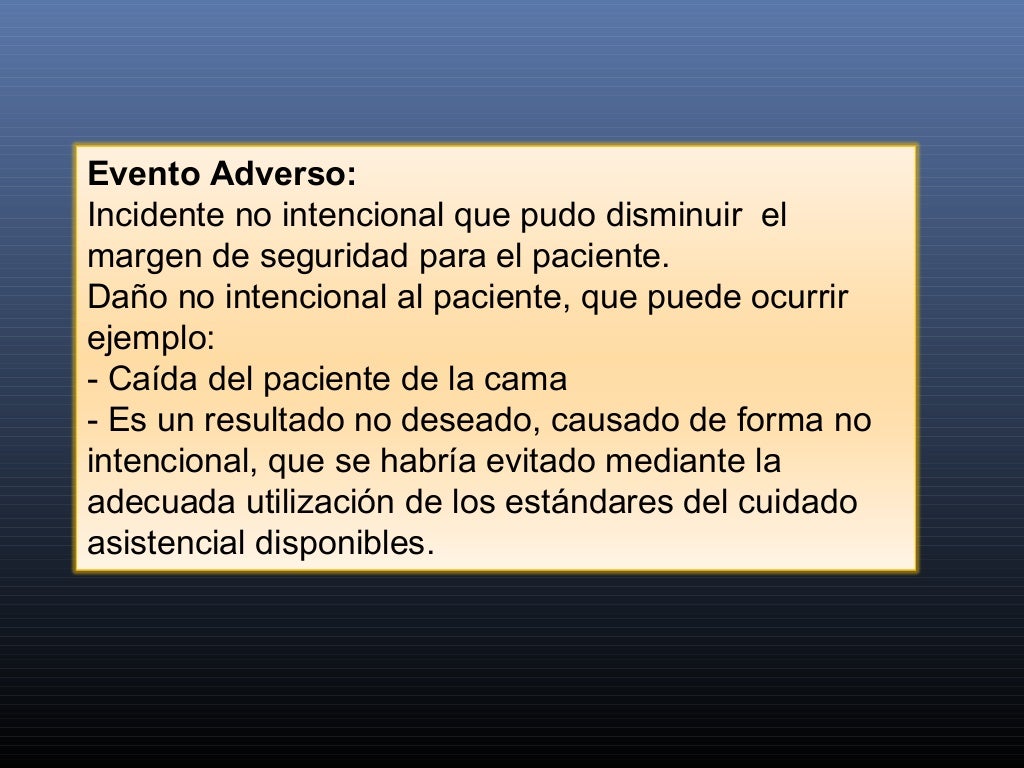 Evento Adverso:
Incidente no intencional que pudo disminuir el margen de seguridad para el paciente.
Daño no intencional al paciente, que puede ocurrir ejemplo:
- Caída del paciente de la cama
- Es un resultado no deseado, causado de forma no intencional, que se habría evitado mediante la adecuada utilización de los estándares del cuidado asistencial disponibles.